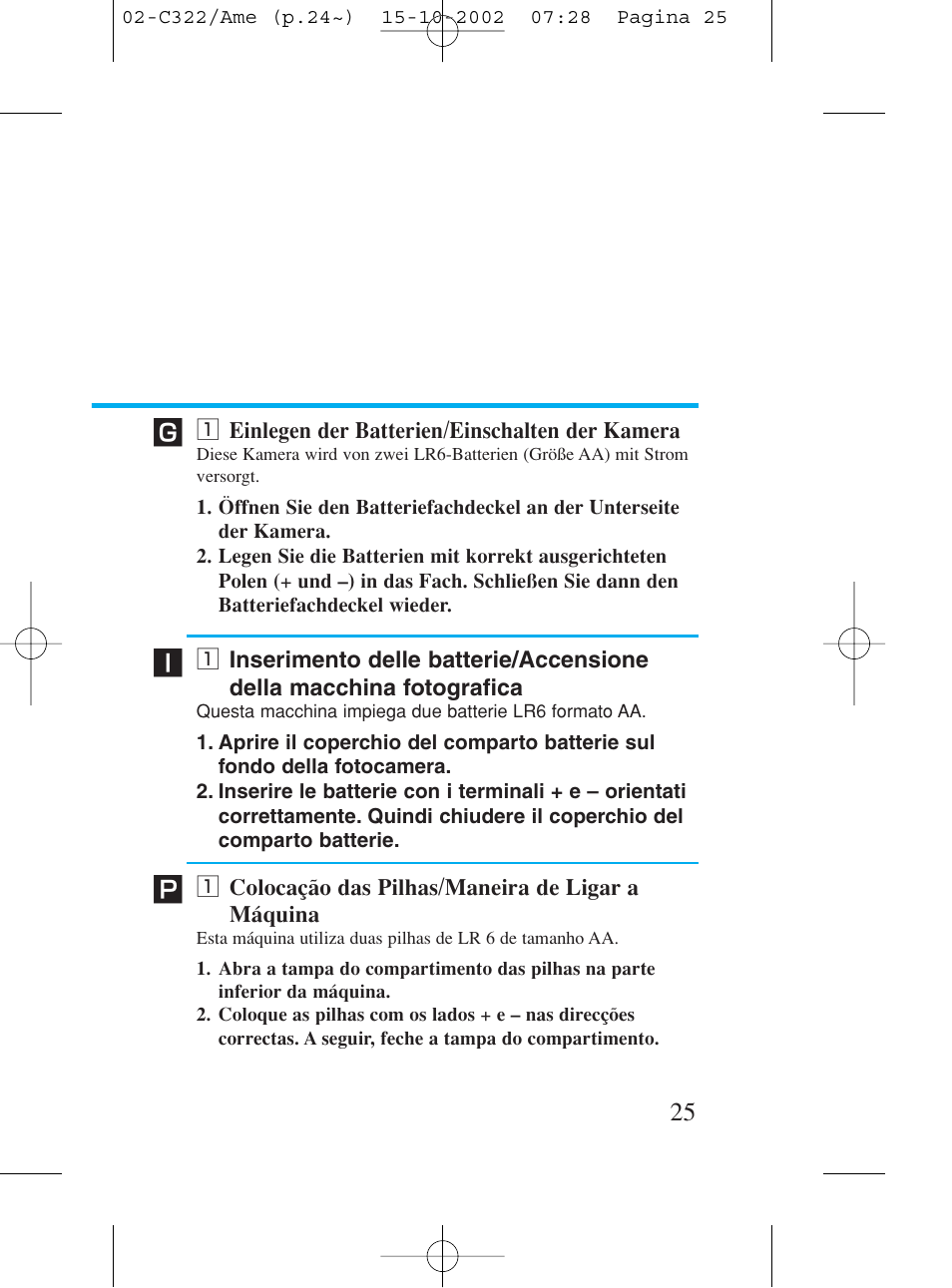 02-C322/Ame (p.24~) 15-10-2002 07:28 Pagina 25

G 1 Einlegen der Batterien/Einschalten der Kamera
Diese Kamera wird von zwei LR6-Batterien (Größe AA) mit Strom versorgt.

1. Öffnen Sie den Batteriefachdeckel an der Unterseite der Kamera.
2. Legen Sie die Batterien mit korrekt ausgerichteten Polen (+ und –) in das Fach. Schließen Sie dann den Batteriefachdeckel wieder.

I 1 Inserimento delle batterie/Accensione della macchina fotografica
Questa macchina impiega due batterie LR6 formato AA.

1. Aprire il coperchio del comparto batterie sul fondo della fotocamera.
2. Inserire le batterie con i terminali + e – orientati correttamente. Quindi chiudere il coperchio del comparto batterie.

P 1 Colocação das Pilhas/Maneira de Ligar a Máquina
Esta máquina utiliza duas pilhas de LR 6 de tamanho AA.

1. Abra a tampa do compartimento das pilhas na parte inferior da máquina.
2. Coloque as pilhas com os lados + e – nas direcções correctas. A seguir, feche a tampa do compartimento.

25